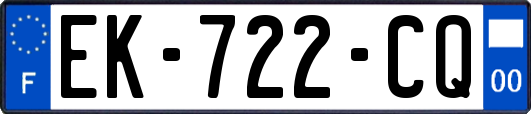 F
EK-722-CQ
00